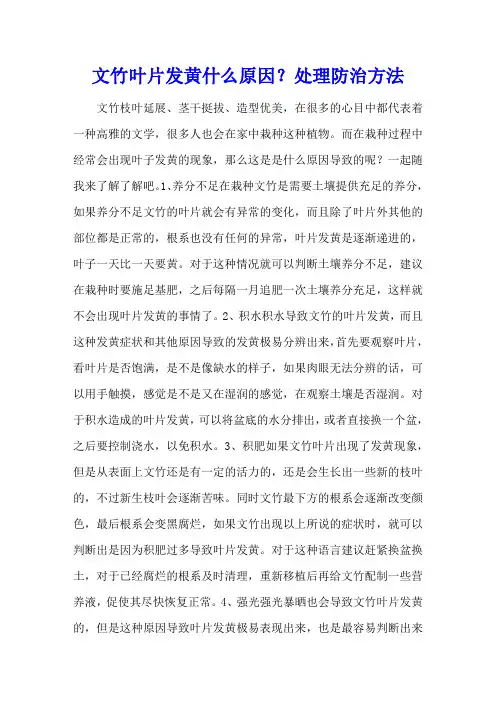 文竹叶片发黄什么原因？处理防治方法

文竹枝叶延展、茎干挺拔、造型优美，在很多的心目中都代表着一种高雅的文学，很多人也会在家中栽种这种植物。而在栽种过程中经常会出现叶子发黄的现象，那么这是是什么原因导致的呢？一起随我来了解了解吧。1、养分不足在栽种文竹是需要土壤提供充足的养分，如果养分不足文竹的叶片就会有异常的变化，而且除了叶片外其他的部位都是正常的，根系也没有任何的异常，叶片发黄是逐渐递进的，叶子一天比一天要黄。对于这种情况就可以判断土壤养分不足，建议在栽种时要施足基肥，之后每隔一月追肥一次土壤养分充足，这样就不会出现叶片发黄的事情了。2、积水积水导致文竹的叶片发黄，而且这种发黄症状和其他原因导致的发黄极易分辨出来，首先要观察叶片，看叶片是否饱满，是不是像缺水的样子，如果肉眼无法分辨的话，可以用手触摸，感觉是不是又在湿润的感觉，在观察土壤是否湿润。对于积水造成的叶片发黄，可以将盆底的水分排出，或者直接换一个盆，之后要控制浇水，以免积水。3、积肥如果文竹叶片出现了发黄现象，但是从表面上文竹还是有一定的活力的，还是会生长出一些新的枝叶的，不过新生枝叶会逐渐苦味。同时文竹最下方的根系会逐渐改变颜色，最后根系会变黑腐烂，如果文竹出现以上所说的症状时，就可以判断出是因为积肥过多导致叶片发黄。对于这种语言建议赶紧换盆换土，对于已经腐烂的根系及时清理，重新移植后再给文竹配制一些营养液，促使其尽快恢复正常。4、强光强光暴晒也会导致文竹叶片发黄的，但是这种原因导致叶片发黄极易表现出来，也是最容易判断出来